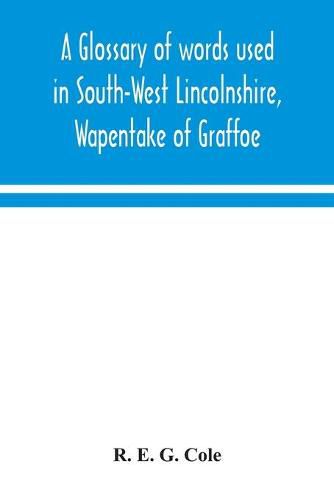 A Glossary of words used in South-West Lincolnshire, Wapentake of Graffoe

R. E. G. Cole